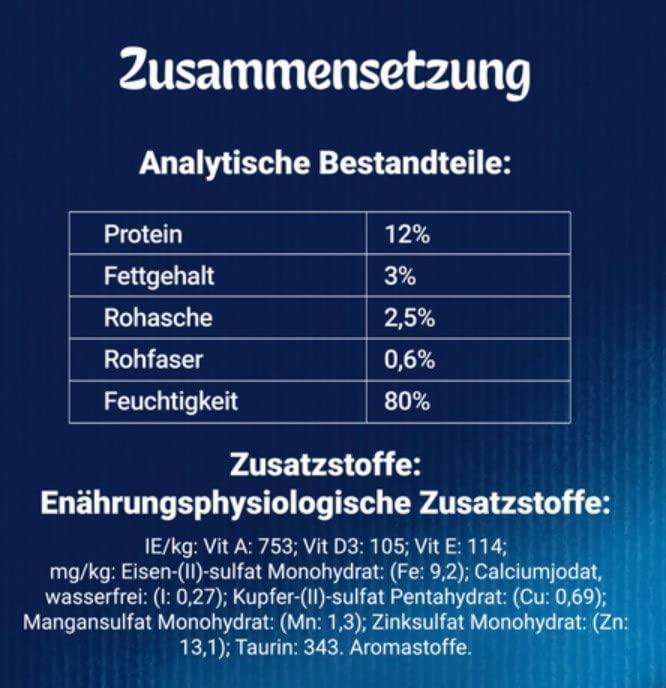 Zusammensetzung

Analytische Bestandteile:

| Protein | 12% |
|---|---|
| Fettgehalt | 3% |
| Rohasche | 2,5% |
| Rohfaser | 0,6% |
| Feuchtigkeit | 80% |

Zusatzstoffe:
Enährungsphysiologische Zusatzstoffe:

IE/kg: Vit A: 753; Vit D3: 105; Vit E: 114; mg/kg: Eisen-(II)-sulfat Monohydrat: (Fe: 9,2); Calciumjodat, wasserfrei: (I: 0,27); Kupfer-(II)-sulfat Pentahydrat: (Cu: 0,69); Mangansulfat Monohydrat: (Mn: 1,3); Zinksulfat Monohydrat: (Zn: 13,1); Taurin: 343. Aromastoffe.